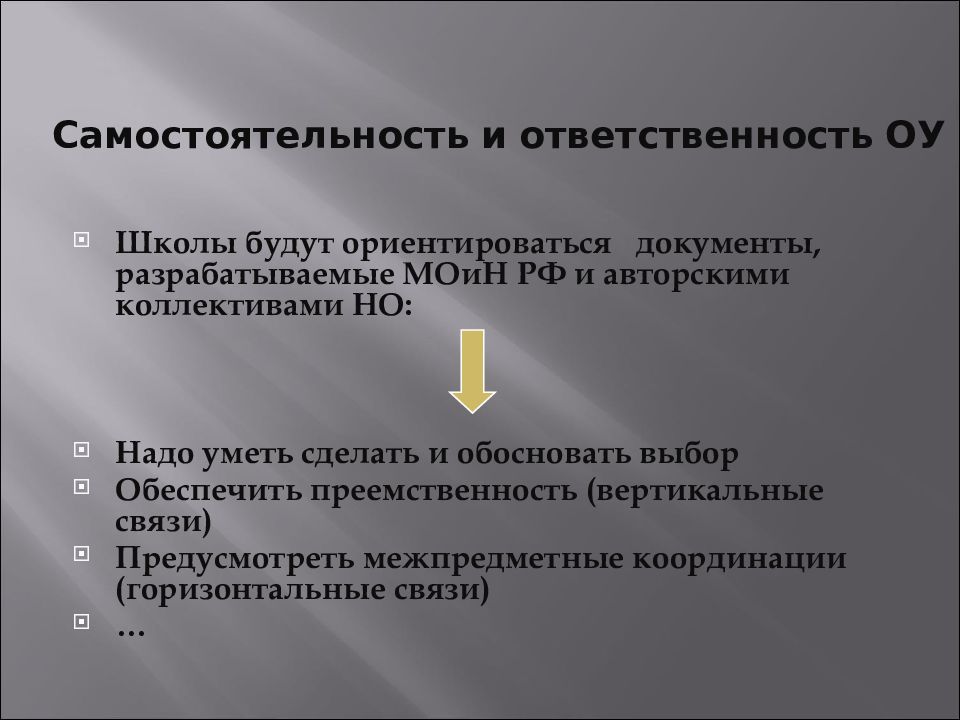 Самостоятельность и ответственность ОУ

Школы будут ориентироваться документы, разрабатываемые МОиН РФ и авторскими коллективами НО:

Надо уметь сделать и обосновать выбор

Обеспечить преемственность (вертикальные связи)

Предусмотреть межпредметные координации (горизонтальные связи)

…